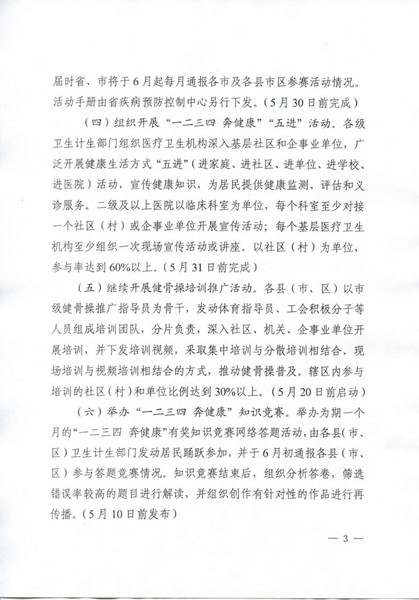 届时省、市将于6月起每月通报各市及各县市区参赛活动情况。活动手册由省疾病预防控制中心另行下发。（5月30日前完成）

（四）组织开展“一二三四 奔健康”“五进”活动。各级卫生计生部门组织医疗卫生机构深入基层社区和企事业单位，广泛开展健康生活方式“五进”（进家庭、进社区、进单位、进学校、进医院）活动，宣传健康知识，为居民提供健康监测、评估和义诊服务。二级及以上医院以临床科室为单位，每个科室至少对接一个社区（村）或企事业单位开展宣传活动；每个基层医疗卫生机构至少组织一次现场宣传活动或讲座。以社区（村）为单位，参与率达到60%以上。（5月31日前完成）

（五）继续开展健骨操培训推广活动。各县（市、区）以市级健骨操推广指导员为骨干，发动体育指导员、工会积极分子等人员组成培训团队，分片负责，深入社区、机关、企事业单位开展培训，并下发培训视频，采取集中培训与分散培训相结合、现场培训与视频培训相结合的方式，推动健骨操普及。辖区内参与培训的社区（村）和单位比例达到30%以上。（5月20日前启动）

（六）举办“一二三四 奔健康”知识竞赛。举办为期一个月的“一二三四 奔健康”有奖知识竞赛网络答题活动，由各县（市、区）卫生计生部门发动居民踊跃参加，并于6月初通报各县（市、区）参与答题竞赛情况。知识竞赛结束后，组织分析答卷，筛选错误率较高的题目进行解读，并组织创作有针对性的作品进行再传播。（5月10日前发布）

— 3 —